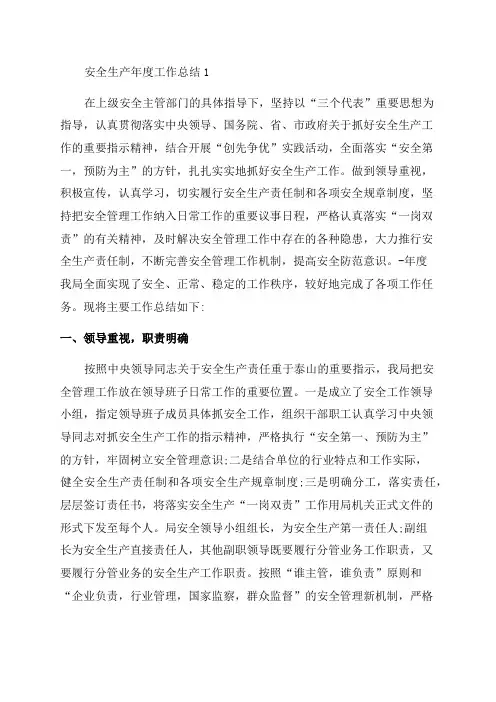 安全生产年度工作总结 1

在上级安全主管部门的具体指导下，坚持以“三个代表”重要思想为指导，认真贯彻落实中央领导、国务院、省、市政府关于抓好安全生产工作的重要指示精神，结合开展“创先争优”实践活动，全面落实“安全第一，预防为主”的方针，扎扎实实地抓好安全生产工作。做到领导重视，积极宣传，认真学习，切实履行安全生产责任制和各项安全规章制度，坚持把安全管理工作纳入日常工作的重要议事日程，严格认真落实“一岗双责”的有关精神，及时解决安全管理工作中存在的各种隐患，大力推行安全生产责任制，不断完善安全管理工作机制，提高安全防范意识。-年度我局全面实现了安全、正常、稳定的工作秩序，较好地完成了各项工作任务。现将主要工作总结如下:

一、领导重视，职责明确

按照中央领导同志关于安全生产责任重于泰山的重要指示，我局把安全管理工作放在领导班子日常工作的重要位置。一是成立了安全工作领导小组，指定领导班子成员具体抓安全工作，组织干部职工认真学习中央领导同志对抓安全生产工作的指示精神，严格执行“安全第一、预防为主”的方针，牢固树立安全管理意识;二是结合单位的行业特点和工作实际，健全安全生产责任制和各项安全生产规章制度;三是明确分工，落实责任，层层签订责任书，将落实安全生产“一岗双责”工作用局机关正式文件的形式下发至每个人。局安全领导小组组长，为安全生产第一责任人;副组长为安全生产直接责任人，其他副职领导既要履行分管业务工作职责，又要履行分管业务的安全生产工作职责。按照“谁主管，谁负责”原则和“企业负责，行业管理，国家监察，群众监督”的安全管理新机制，严格